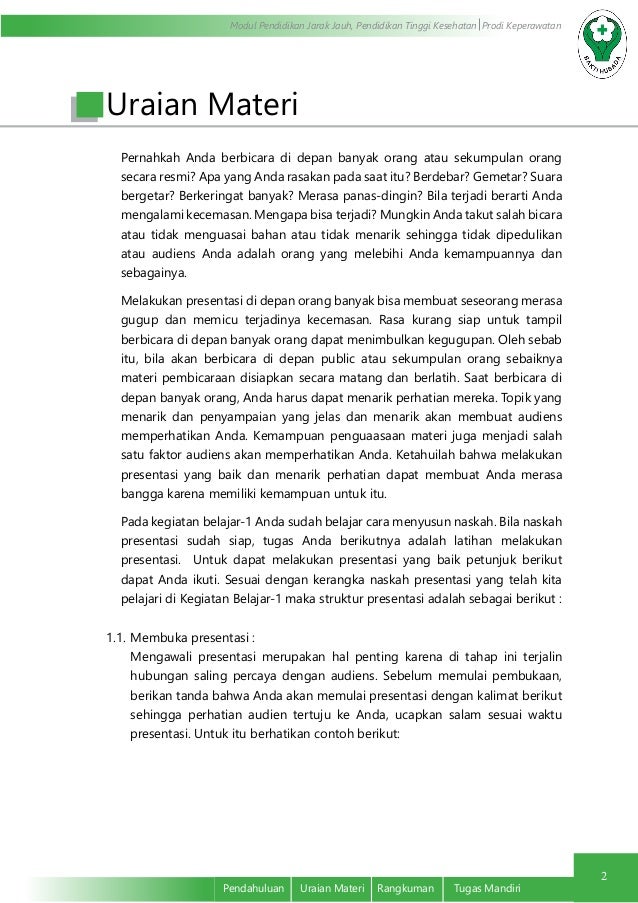 Modul Pendidikan Jarak Jauh, Pendidikan Tinggi Kesehatan | Prodi Keperawatan

BAKTI HUSADA

Uraian Materi

Pernahkah Anda berbicara di depan banyak orang atau sekumpulan orang secara resmi? Apa yang Anda rasakan pada saat itu? Berdebar? Gemetar? Suara bergetar? Berkeringat banyak? Merasa panas-dingin? Bila terjadi berarti Anda mengalami kecemasan. Mengapa bisa terjadi? Mungkin Anda takut salah bicara atau tidak menguasai bahan atau tidak menarik sehingga tidak dipedulikan atau audiens Anda adalah orang yang melebihi Anda kemampuannya dan sebagainya.

Melakukan presentasi di depan orang banyak bisa membuat seseorang merasa gugup dan memicu terjadinya kecemasan. Rasa kurang siap untuk tampil berbicara di depan banyak orang dapat menimbulkan kegugupan. Oleh sebab itu, bila akan berbicara di depan public atau sekumpulan orang sebaiknya materi pembicaraan disiapkan secara matang dan berlatih. Saat berbicara di depan banyak orang, Anda harus dapat menarik perhatian mereka. Topik yang menarik dan penyampaian yang jelas dan menarik akan membuat audiens memperhatikan Anda. Kemampuan penguaasaan materi juga menjadi salah satu faktor audiens akan memperhatikan Anda. Ketahuilah bahwa melakukan presentasi yang baik dan menarik perhatian dapat membuat Anda merasa bangga karena memiliki kemampuan untuk itu.

Pada kegiatan belajar-1 Anda sudah belajar cara menyusun naskah. Bila naskah presentasi sudah siap, tugas Anda berikutnya adalah latihan melakukan presentasi. Untuk dapat melakukan presentasi yang baik petunjuk berikut dapat Anda ikuti. Sesuai dengan kerangka naskah presentasi yang telah kita pelajari di Kegiatan Belajar-1 maka struktur presentasi adalah sebagai berikut :

1.1. Membuka presentasi :
Mengawali presentasi merupakan hal penting karena di tahap ini terjalin hubungan saling percaya dengan audiens. Sebelum memulai pembukaan, berikan tanda bahwa Anda akan memulai presentasi dengan kalimat berikut sehingga perhatian audien tertuju ke Anda, ucapkan salam sesuai waktu presentasi. Untuk itu berhatikan contoh berikut:

2

Pendahuluan | Uraian Materi | Rangkuman | Tugas Mandiri